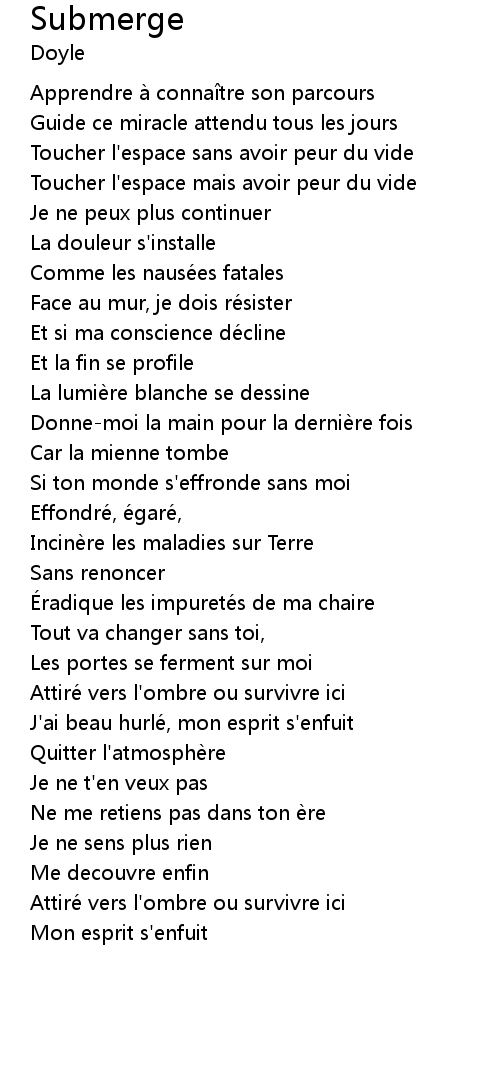 Submerge
Doyle

Apprendre à connaître son parcours
Guide ce miracle attendu tous les jours
Toucher l'espace sans avoir peur du vide
Toucher l'espace mais avoir peur du vide
Je ne peux plus continuer
La douleur s'installe
Comme les nausées fatales
Face au mur, je dois résister
Et si ma conscience décline
Et la fin se profile
La lumière blanche se dessine
Donne-moi la main pour la dernière fois
Car la mienne tombe
Si ton monde s'effronde sans moi
Effondré, égaré,
Incinère les maladies sur Terre
Sans renoncer
Éradique les impuretés de ma chaire
Tout va changer sans toi,
Les portes se ferment sur moi
Attiré vers l'ombre ou survivre ici
J'ai beau hurlé, mon esprit s'enfuit
Quitter l'atmosphère
Je ne t'en veux pas
Ne me retiens pas dans ton ère
Je ne sens plus rien
Me decouvre enfin
Attiré vers l'ombre ou survivre ici
Mon esprit s'enfuit